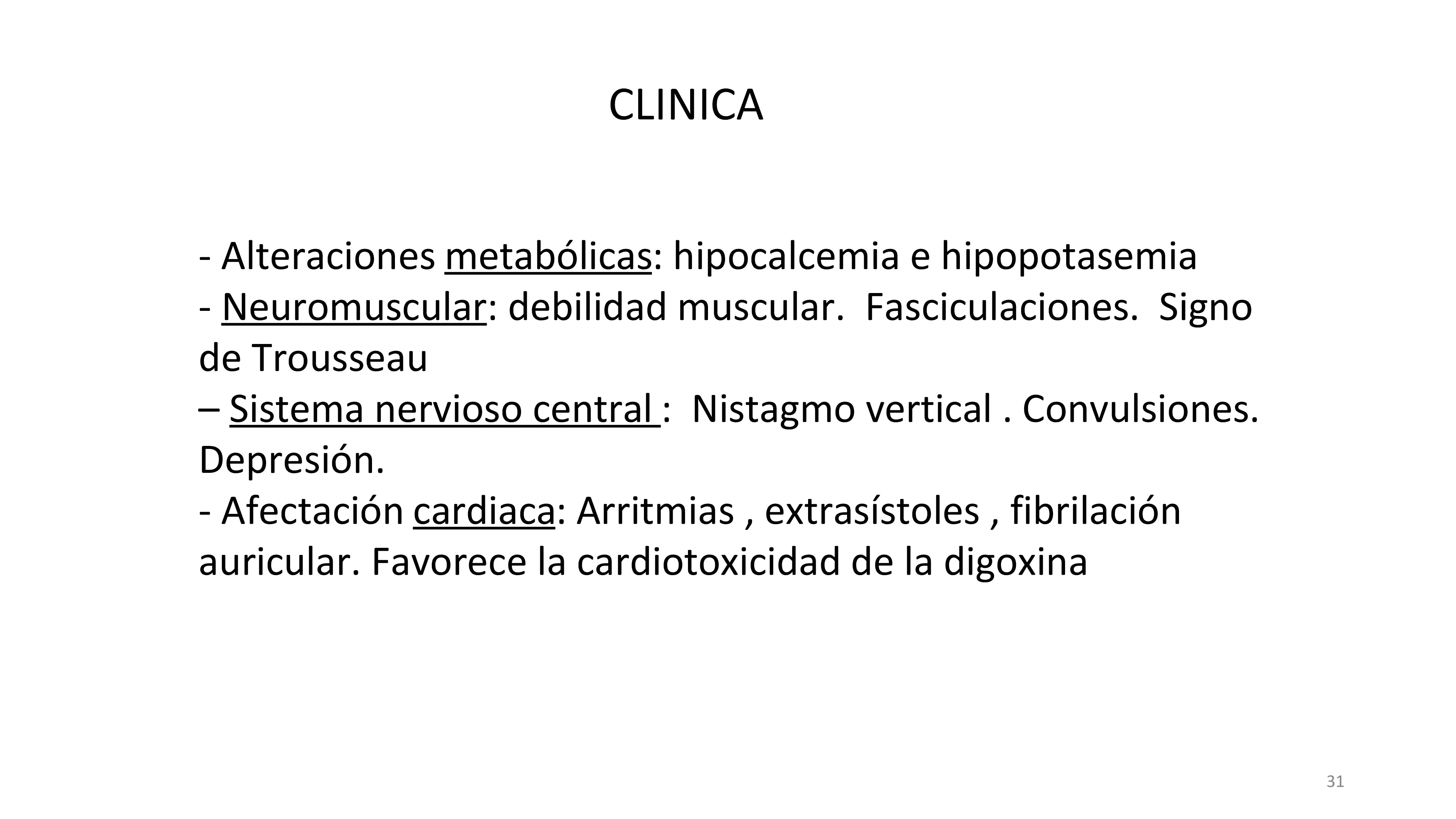 CLINICA

- Alteraciones metabólicas: hipocalcemia e hipopotasemia
- Neuromuscular: debilidad muscular. Fasciculaciones. Signo de Trousseau
– Sistema nervioso central : Nistagmo vertical . Convulsiones. Depresión.
- Afectación cardiaca: Arritmias , extrasístoles , fibrilación auricular. Favorece la cardiotoxicidad de la digoxina

31